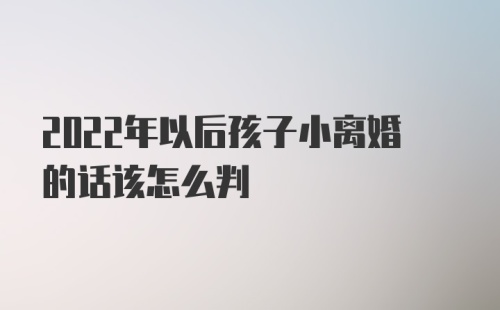 2022年以后孩子小离婚的话该怎么判